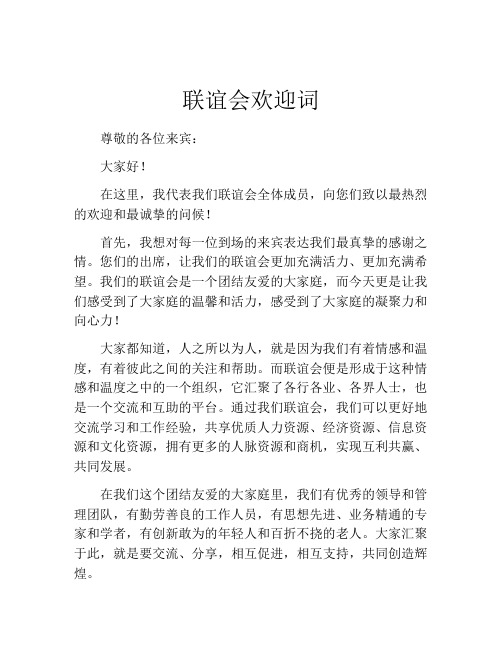 联谊会欢迎词

尊敬的各位来宾：

大家好！

在这里，我代表我们联谊会全体成员，向您们致以最热烈的欢迎和最诚挚的问候！

首先，我想对每一位到场的来宾表达我们最真挚的感谢之情。您们的出席，让我们的联谊会更加充满活力、更加充满希望。我们的联谊会是一个团结友爱的大家庭，而今天更是让我们感受到了大家庭的温馨和活力，感受到了大家庭的凝聚力和向心力！

大家都知道，人之所以为人，就是因为我们有着情感和温度，有着彼此之间的关注和帮助。而联谊会便是形成于这种情感和温度之中的一个组织，它汇聚了各行各业、各界人士，也是一个交流和互助的平台。通过我们联谊会，我们可以更好地交流学习和工作经验，共享优质人力资源、经济资源、信息资源和文化资源，拥有更多的人脉资源和商机，实现互利共赢、共同发展。

在我们这个团结友爱的大家庭里，我们有优秀的领导和管理团队，有勤劳善良的工作人员，有思想先进、业务精通的专家和学者，有创新敢为的年轻人和百折不挠的老人。大家汇聚于此，就是要交流、分享，相互促进，相互支持，共同创造辉煌。